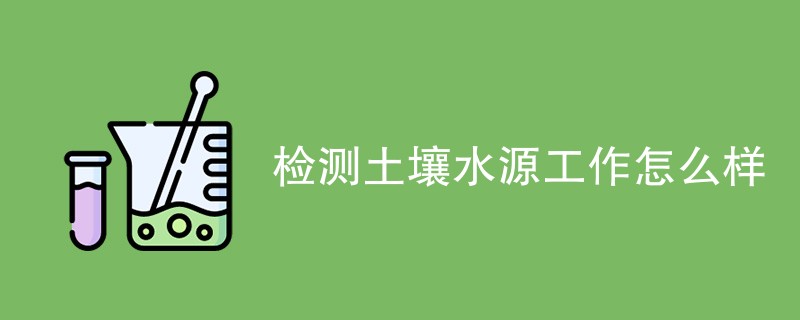 检测土壤水源工作怎么样